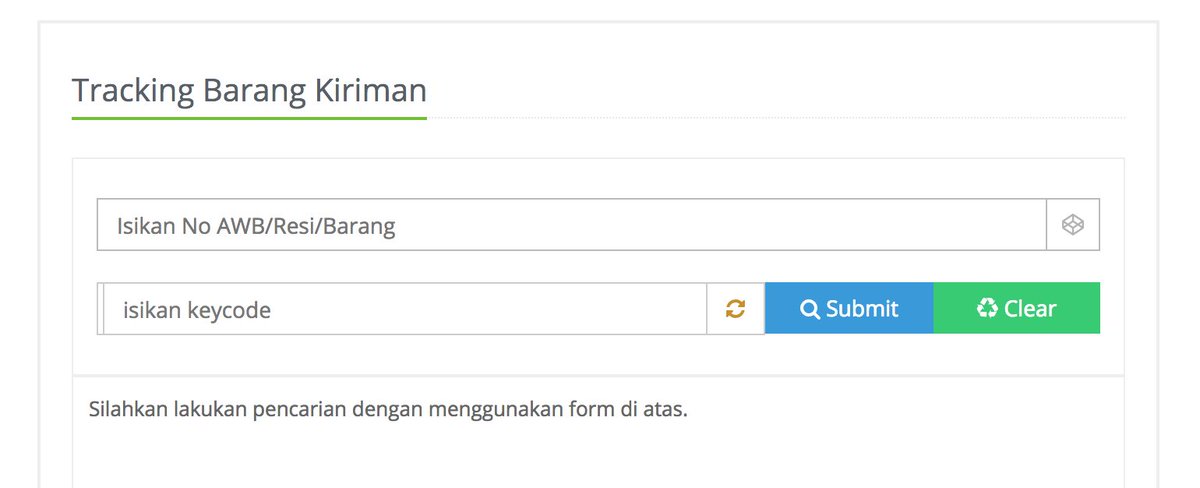 Tracking Barang Kiriman

Isikan No AWB/Resi/Barang

isikan keycode

Submit

Clear

Silahkan lakukan pencarian dengan menggunakan form di atas.